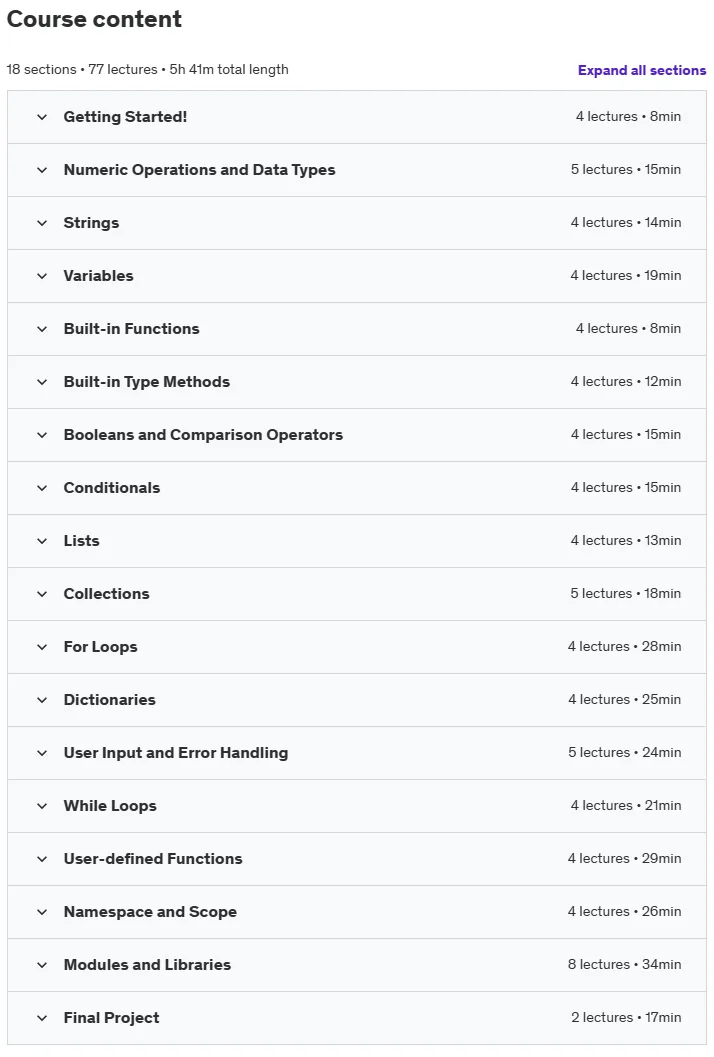 Course content

18 sections • 77 lectures • 5h 41m total length

Expand all sections

Getting Started! 4 lectures • 8min

Numeric Operations and Data Types 5 lectures • 15min

Strings 4 lectures • 14min

Variables 4 lectures • 19min

Built-in Functions 4 lectures • 8min

Built-in Type Methods 4 lectures • 12min

Booleans and Comparison Operators 4 lectures • 15min

Conditionals 4 lectures • 15min

Lists 4 lectures • 13min

Collections 5 lectures • 18min

For Loops 4 lectures • 28min

Dictionaries 4 lectures • 25min

User Input and Error Handling 5 lectures • 24min

While Loops 4 lectures • 21min

User-defined Functions 4 lectures • 29min

Namespace and Scope 4 lectures • 26min

Modules and Libraries 8 lectures • 34min

Final Project 2 lectures • 17min